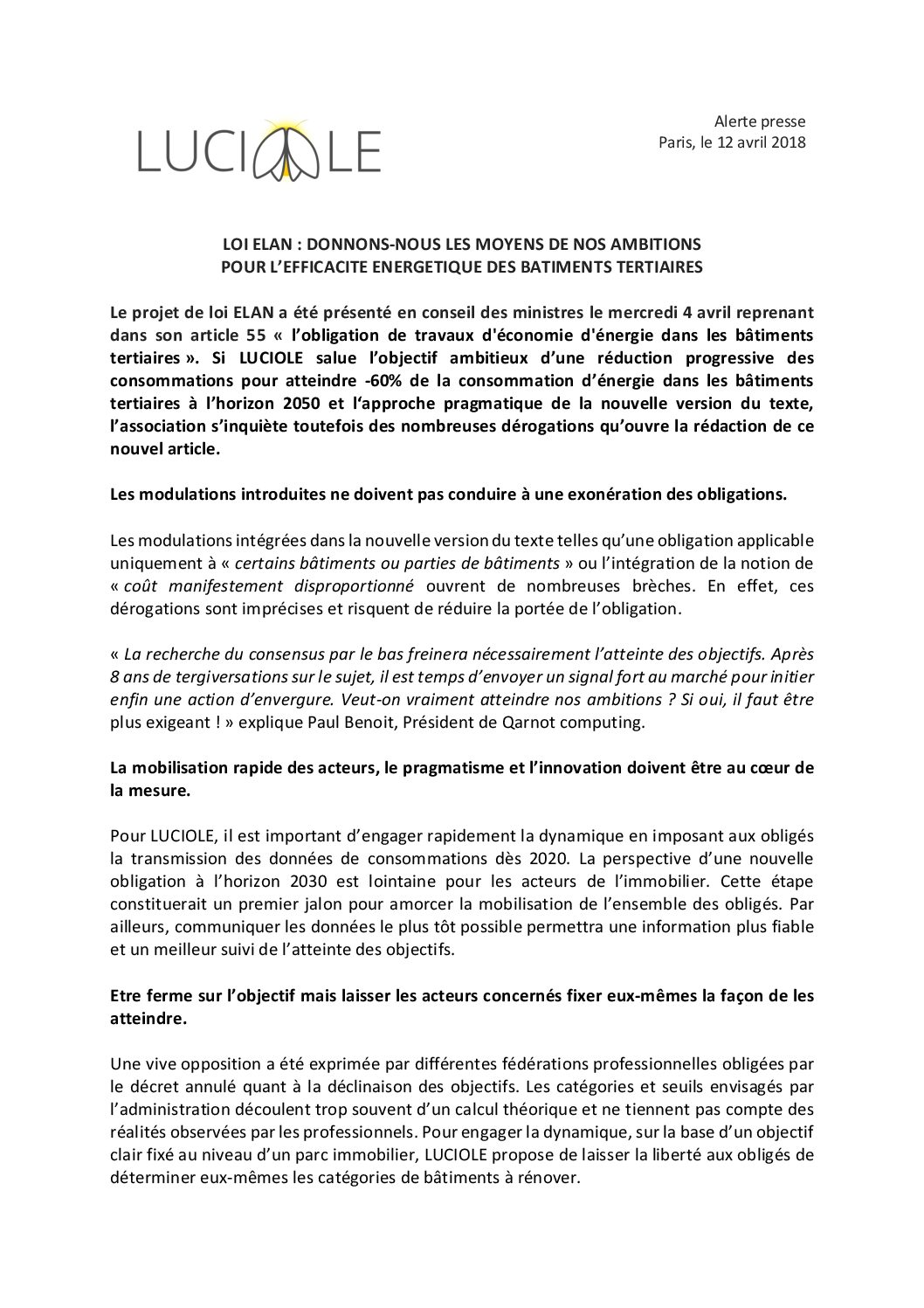 LUCIOLE

Alerte presse
Paris, le 12 avril 2018

LOI ELAN : DONNONS-NOUS LES MOYENS DE NOS AMBITIONS
POUR L'EFFICACITE ENERGETIQUE DES BATIMENTS TERTIAIRES

Le projet de loi ELAN a été présenté en conseil des ministres le mercredi 4 avril reprenant dans son article 55 « l'obligation de travaux d'économie d'énergie dans les bâtiments tertiaires ». Si LUCIOLE salue l'objectif ambitieux d'une réduction progressive des consommations pour atteindre -60% de la consommation d'énergie dans les bâtiments tertiaires à l'horizon 2050 et l'approche pragmatique de la nouvelle version du texte, l'association s'inquiète toutefois des nombreuses dérogations qu'ouvre la rédaction de ce nouvel article.

Les modulations introduites ne doivent pas conduire à une exonération des obligations.

Les modulations intégrées dans la nouvelle version du texte telles qu'une obligation applicable uniquement à « certains bâtiments ou parties de bâtiments » ou l'intégration de la notion de « coût manifestement disproportionné ouvrent de nombreuses brèches. En effet, ces dérogations sont imprécises et risquent de réduire la portée de l'obligation.

« La recherche du consensus par le bas freinera nécessairement l'atteinte des objectifs. Après 8 ans de tergiversations sur le sujet, il est temps d'envoyer un signal fort au marché pour initier enfin une action d'envergure. Veut-on vraiment atteindre nos ambitions ? Si oui, il faut être plus exigeant ! » explique Paul Benoit, Président de Qarnot computing.

La mobilisation rapide des acteurs, le pragmatisme et l'innovation doivent être au cœur de la mesure.

Pour LUCIOLE, il est important d'engager rapidement la dynamique en imposant aux obligés la transmission des données de consommations dès 2020. La perspective d'une nouvelle obligation à l'horizon 2030 est lointaine pour les acteurs de l'immobilier. Cette étape constituerait un premier jalon pour amorcer la mobilisation de l'ensemble des obligés. Par ailleurs, communiquer les données le plus tôt possible permettra une information plus fiable et un meilleur suivi de l'atteinte des objectifs.

Etre ferme sur l'objectif mais laisser les acteurs concernés fixer eux-mêmes la façon de les atteindre.

Une vive opposition a été exprimée par différentes fédérations professionnelles obligées par le décret annulé quant à la déclinaison des objectifs. Les catégories et seuils envisagés par l'administration découlent trop souvent d'un calcul théorique et ne tiennent pas compte des réalités observées par les professionnels. Pour engager la dynamique, sur la base d'un objectif clair fixé au niveau d'un parc immobilier, LUCIOLE propose de laisser la liberté aux obligés de déterminer eux-mêmes les catégories de bâtiments à rénover.